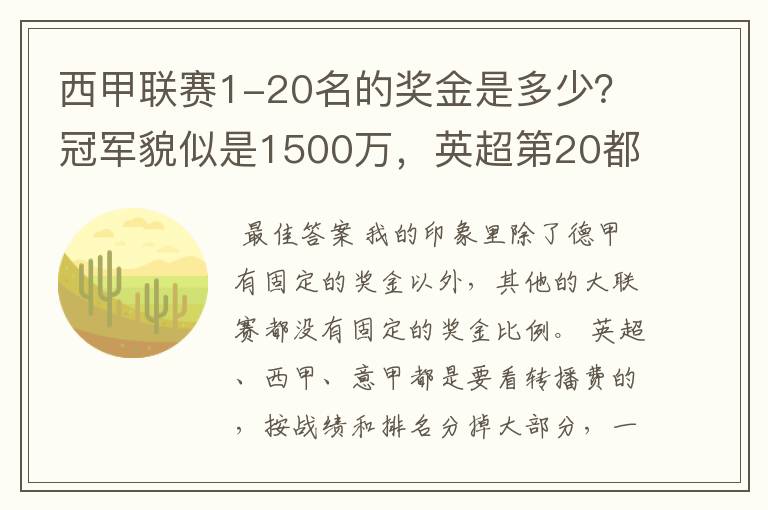 西甲联赛1-20名的奖金是多少?冠军貌似是1500万，英超第20都

最佳答案 我的印象里除了德甲有固定的奖金以外，其他的大联赛都没有固定的奖金比例。 英超、西甲、意甲都是要看转播费的，按战绩和排名分掉大部分，一